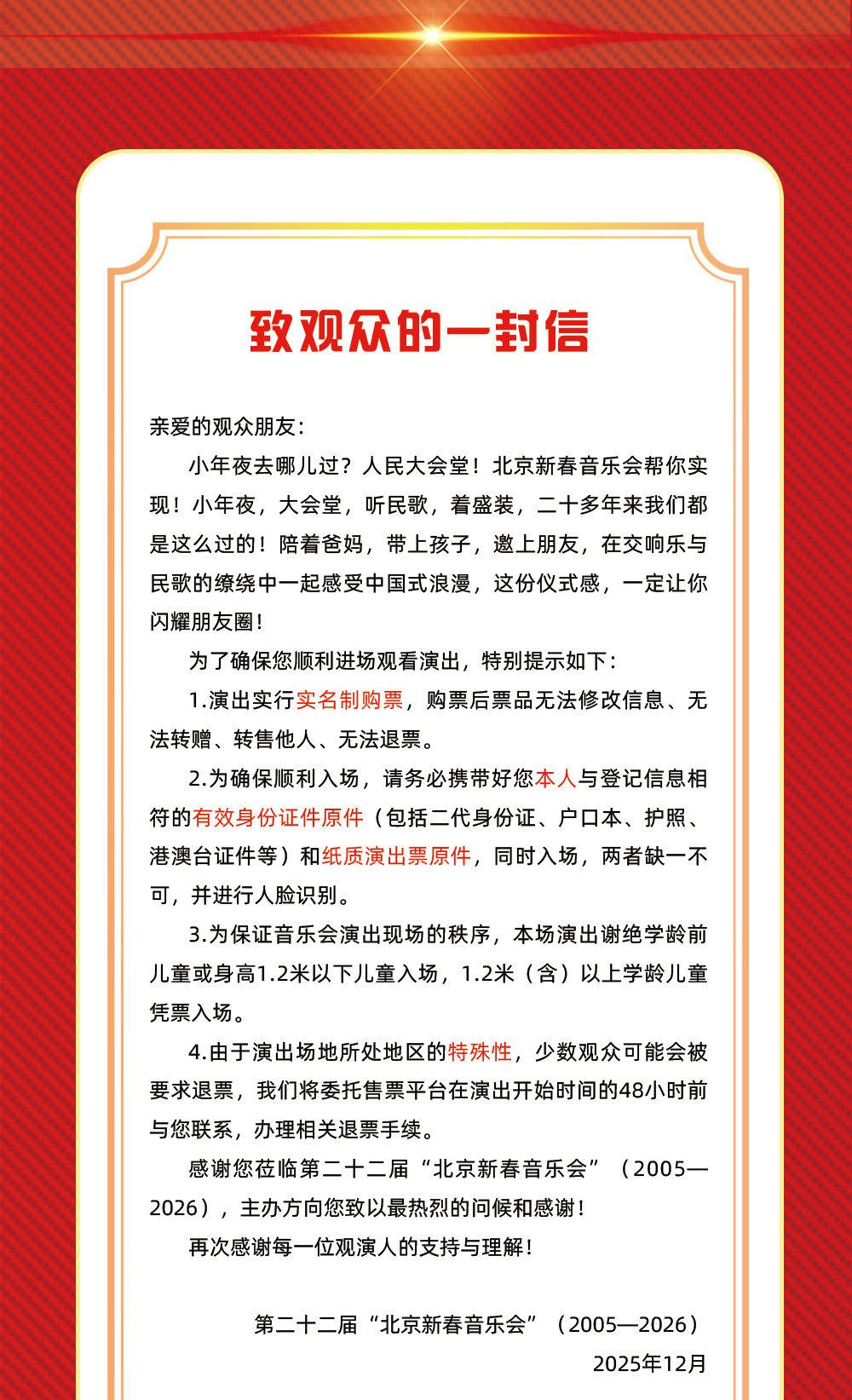 致观众的一封信

亲爱的观众朋友：

小年夜去哪儿过？人民大会堂！北京新春音乐会帮你实现！小年夜，大会堂，听民歌，着盛装，二十多年来我们都是这么过的！陪着爸妈，带上孩子，邀上朋友，在交响乐与民歌的缭绕中一起感受中国式浪漫，这份仪式感，一定让你闪耀朋友圈！

为了确保您顺利进场观看演出，特别提示如下：

1.演出实行实名制购票，购票后票品无法修改信息、无法转赠、转售他人、无法退票。

2.为确保顺利入场，请务必携带好您本人与登记信息相符的有效身份证件原件（包括二代身份证、户口本、护照、港澳台证件等）和纸质演出票原件，同时入场，两者缺一不可，并进行人脸识别。

3.为保证音乐会演出现场的秩序，本场演出谢绝学龄前儿童或身高1.2米以下儿童入场，1.2米（含）以上学龄儿童凭票入场。

4.由于演出场地所处地区的特殊性，少数观众可能会被要求退票，我们将委托售票平台在演出开始时间的48小时前与您联系，办理相关退票手续。

感谢您莅临第二十二届“北京新春音乐会”（2005—2026），主办方向您致以最热烈的问候和感谢！

再次感谢每一位观演人的支持与理解！

第二十二届“北京新春音乐会”（2005—2026）
2025年12月